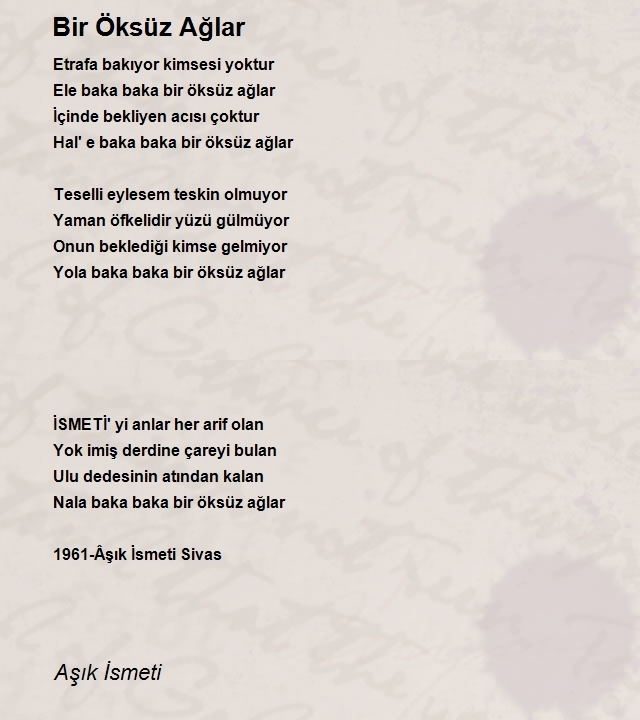 Bir Öksüz Ağlar

Etrafa bakıyor kimsesi yoktur
Ele baka baka bir öksüz ağlar
İçinde bekliyen acısı çoktur
Hal' e baka baka bir öksüz ağlar

Teselli eylesem teskin olmuyor
Yaman öfkelidir yüzü gülmüyor
Onun beklediği kimse gelmiyor
Yola baka baka bir öksüz ağlar

İSMETİ' yi anlar her arif olan
Yok imiş derdine çareyi bulan
Ulu dedesinin atından kalan
Nala baka baka bir öksüz ağlar

1961-Âşık İsmeti Sivas

Aşık İsmeti